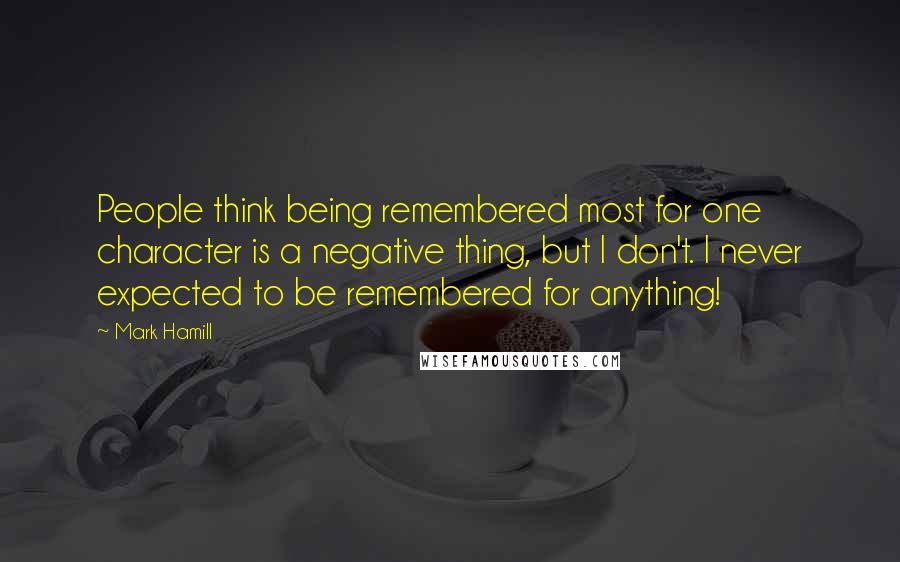 People think being remembered most for one character is a negative thing, but I don't. I never expected to be remembered for anything!

~ Mark Hamill

WISEFAMOUSQUOTES.COM